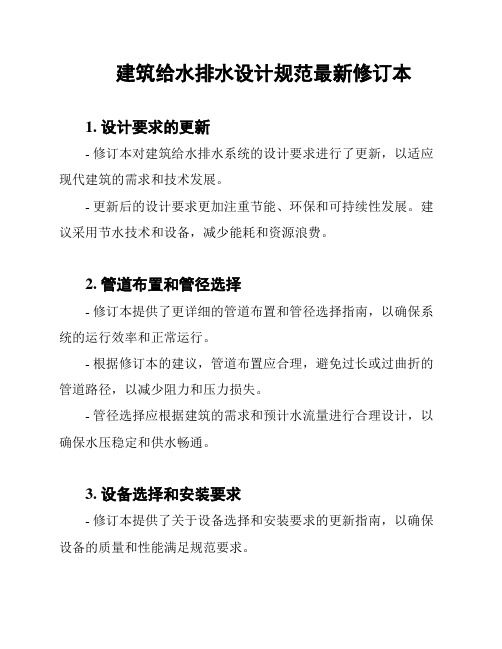 建筑给水排水设计规范最新修订本

1. 设计要求的更新

- 修订本对建筑给水排水系统的设计要求进行了更新，以适应现代建筑的需求和技术发展。

- 更新后的设计要求更加注重节能、环保和可持续性发展。建议采用节水技术和设备，减少能耗和资源浪费。

2. 管道布置和管径选择

- 修订本提供了更详细的管道布置和管径选择指南，以确保系统的运行效率和正常运行。

- 根据修订本的建议，管道布置应合理，避免过长或过曲折的管道路径，以减少阻力和压力损失。

- 管径选择应根据建筑的需求和预计水流量进行合理设计，以确保水压稳定和供水畅通。

3. 设备选择和安装要求

- 修订本提供了关于设备选择和安装要求的更新指南，以确保设备的质量和性能满足规范要求。